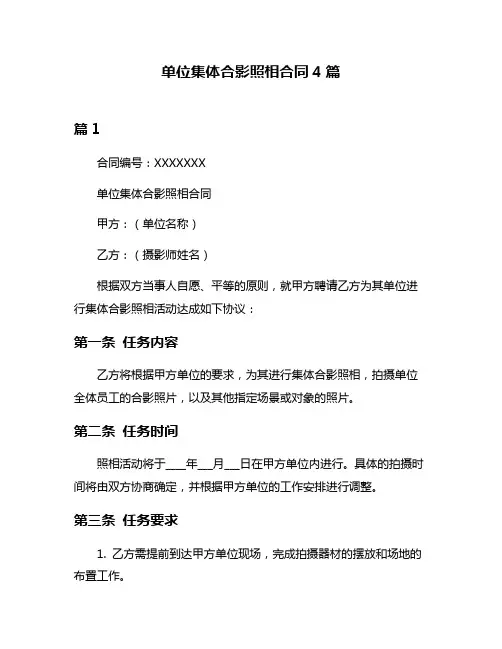 单位集体合影照相合同 4 篇

篇 1

合同编号：XXXXXXX

单位集体合影照相合同

甲方：（单位名称）

乙方：（摄影师姓名）

根据双方当事人自愿、平等的原则，就甲方聘请乙方为其单位进行集体合影照相活动达成如下协议：

第一条 任务内容

乙方将根据甲方单位的要求，为其进行集体合影照相，拍摄单位全体员工的合影照片，以及其他指定场景或对象的照片。

第二条 任务时间

照相活动将于____年___月___日在甲方单位内进行。具体的拍摄时间将由双方协商确定，并根据甲方单位的工作安排进行调整。

第三条 任务要求

1. 乙方需提前到达甲方单位现场，完成拍摄器材的摆放和场地的布置工作。